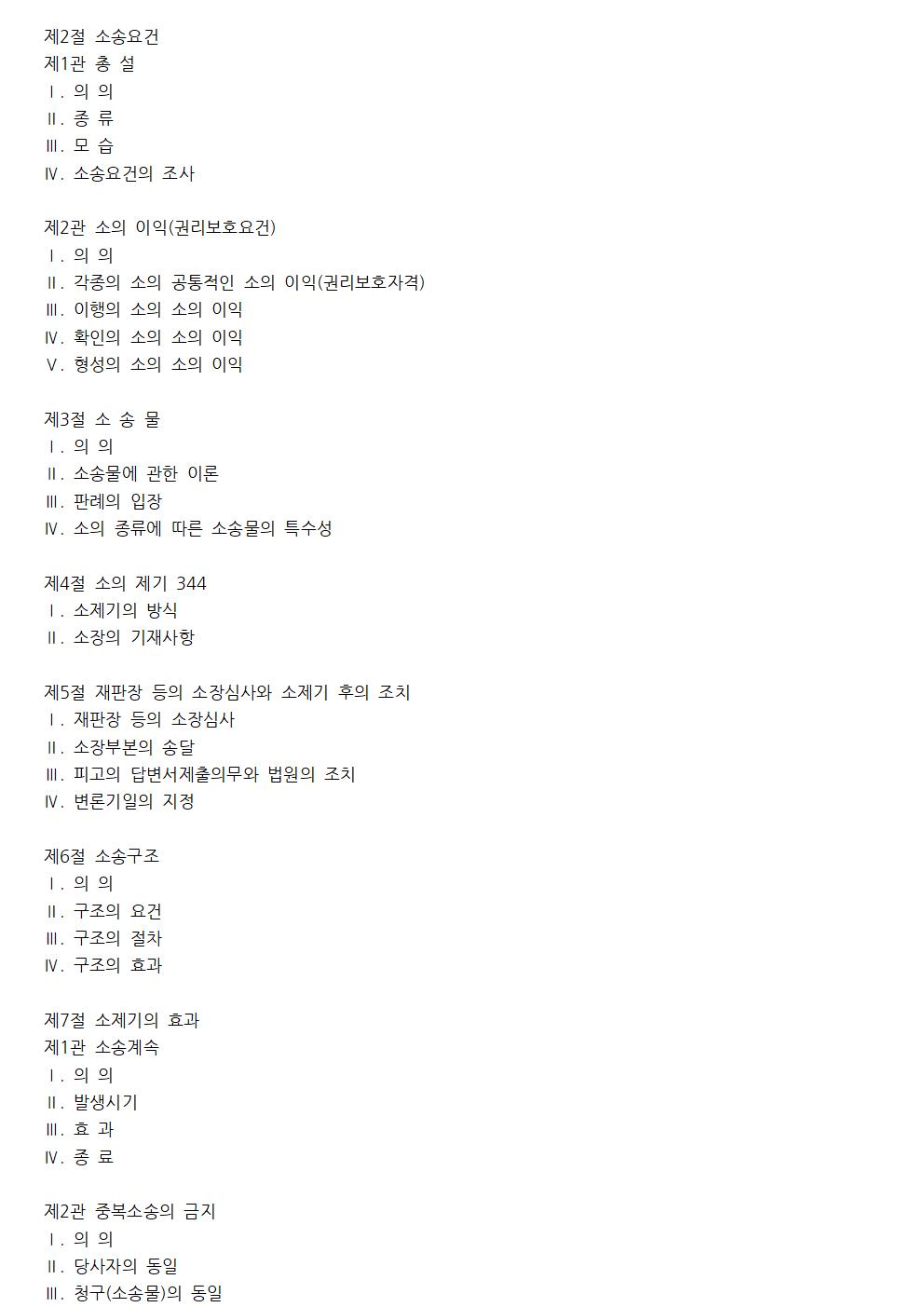 제2절 소송요건
제1관 총 설
Ⅰ. 의 의
Ⅱ. 종 류
Ⅲ. 모 습
Ⅳ. 소송요건의 조사

제2관 소의 이익(권리보호요건)
Ⅰ. 의 의
Ⅱ. 각종의 소의 공통적인 소의 이익(권리보호자격)
Ⅲ. 이행의 소의 소의 이익
Ⅳ. 확인의 소의 소의 이익
Ⅴ. 형성의 소의 소의 이익

제3절 소 송 물
Ⅰ. 의 의
Ⅱ. 소송물에 관한 이론
Ⅲ. 판례의 입장
Ⅳ. 소의 종류에 따른 소송물의 특수성

제4절 소의 제기 344
Ⅰ. 소제기의 방식
Ⅱ. 소장의 기재사항

제5절 재판장 등의 소장심사와 소제기 후의 조치
Ⅰ. 재판장 등의 소장심사
Ⅱ. 소장부본의 송달
Ⅲ. 피고의 답변서제출의무와 법원의 조치
Ⅳ. 변론기일의 지정

제6절 소송구조
Ⅰ. 의 의
Ⅱ. 구조의 요건
Ⅲ. 구조의 절차
Ⅳ. 구조의 효과

제7절 소제기의 효과
제1관 소송계속
Ⅰ. 의 의
Ⅱ. 발생시기
Ⅲ. 효 과
Ⅳ. 종 료

제2관 중복소송의 금지
Ⅰ. 의 의
Ⅱ. 당사자의 동일
Ⅲ. 청구(소송물)의 동일